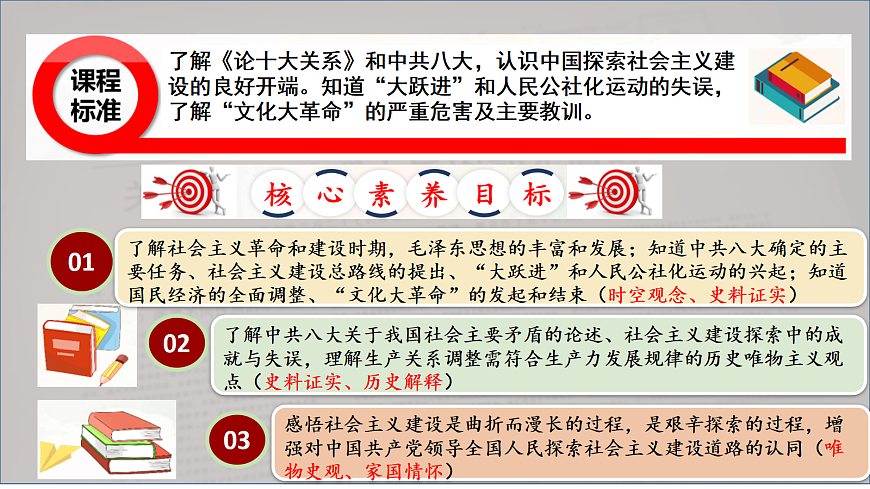 课程标准

了解《论十大关系》和中共八大，认识中国探索社会主义建设的良好开端。知道“大跃进”和人民公社化运动的失误，了解“文化大革命”的严重危害及主要教训。

核心素养目标

01

了解社会主义革命和建设时期，毛泽东思想的丰富和发展；知道中共八大确定的主要任务、社会主义建设总路线的提出、“大跃进”和人民公社化运动的兴起；知道国民经济的全面调整、“文化大革命”的发起和结束（时空观念、史料证实）

02

了解中共八大关于我国社会主要矛盾的论述、社会主义建设探索中的成就与失误，理解生产关系调整需符合生产力发展规律的历史唯物主义观点（史料证实、历史解释）

03

感悟社会主义建设是曲折而漫长的过程，是艰辛探索的过程，增强对中国共产党领导全国人民探索社会主义建设道路的认同（唯物史观、家国情怀）